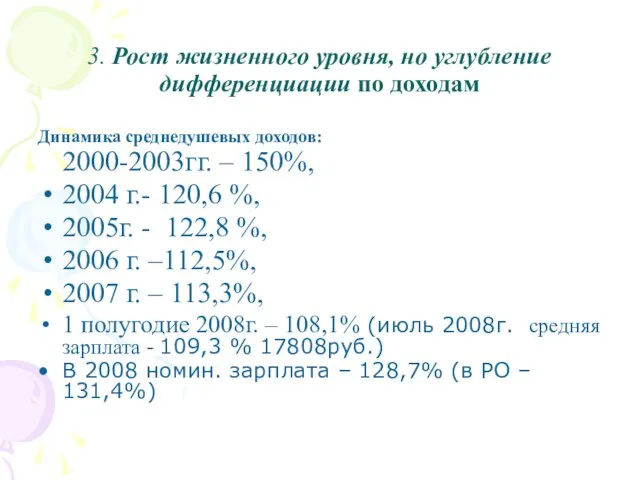 3. Рост жизненного уровня, но углубление дифференциации по доходам

Динамика среднедушевых доходов:

2000-2003гг. – 150%,

• 2004 г.- 120,6 %,
• 2005г. - 122,8 %,
• 2006 г. –112,5%,
• 2007 г. – 113,3%,
• 1 полугодие 2008г. – 108,1% (июль 2008г. средняя зарплата - 109,3 % 17808руб.)
• В 2008 номин. зарплата – 128,7% (в РО – 131,4%)